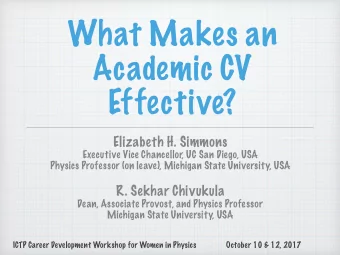 What Makes an Academic CV Effective?

Elizabeth H. Simmons
Executive Vice Chancellor, UC San Diego, USA
Physics Professor (on leave), Michigan State University, USA

R. Sekhar Chivukula
Dean, Associate Provost, and Physics Professor
Michigan State University, USA

ICTP Career Development Workshop for Women in Physics

October 10 & 12, 2017